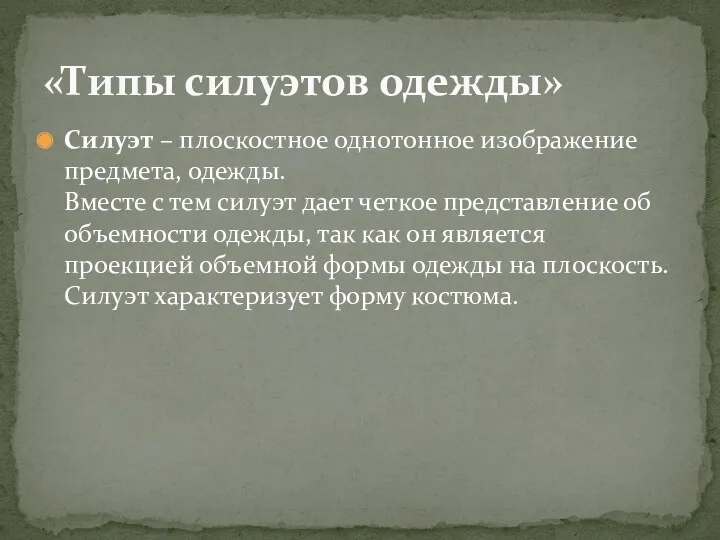 «Типы силуэтов одежды»

Силуэт – плоскостное однотонное изображение предмета, одежды.
Вместе с тем силуэт дает четкое представление об объемности одежды, так как он является проекцией объемной формы одежды на плоскость. Силуэт характеризует форму костюма.